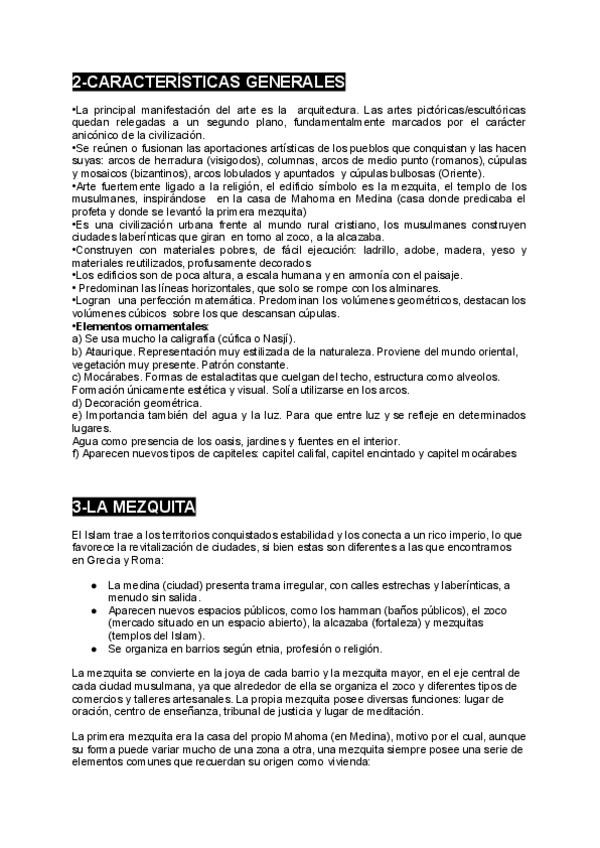 2-CARACTERÍSTICAS GENERALES

•La principal manifestación del arte es la arquitectura. Las artes pictóricas/escultóricas quedan relegadas a un segundo plano, fundamentalmente marcados por el carácter anicónico de la civilización.
•Se reúnen o fusionan las aportaciones artísticas de los pueblos que conquistan y las hacen suyas: arcos de herradura (visigodos), columnas, arcos de medio punto (romanos), cúpulas y mosaicos (bizantinos), arcos lobulados y apuntados y cúpulas bulbosas (Oriente).
•Arte fuertemente ligado a la religión, el edificio símbolo es la mezquita, el templo de los musulmanes, inspirándose en la casa de Mahoma en Medina (casa donde predicaba el profeta y donde se levantó la primera mezquita)
•Es una civilización urbana frente al mundo rural cristiano, los musulmanes construyen ciudades laberínticas que giran en torno al zoco, a la alcazaba.
•Construyen con materiales pobres, de fácil ejecución: ladrillo, adobe, madera, yeso y materiales reutilizados, profusamente decorados
•Los edificios son de poca altura, a escala humana y en armonía con el paisaje.
• Predominan las líneas horizontales, que solo se rompe con los alminares.
•Logran una perfección matemática. Predominan los volúmenes geométricos, destacan los volúmenes cúbicos sobre los que descansan cúpulas.
•Elementos ornamentales:
a) Se usa mucho la caligrafía (cúfica o Nasjí).
b) Ataurique. Representación muy estilizada de la naturaleza. Proviene del mundo oriental, vegetación muy presente. Patrón constante.
c) Mocárabes. Formas de estalactitas que cuelgan del techo, estructura como alveolos. Formación únicamente estética y visual. Solía utilizarse en los arcos.
d) Decoración geométrica.
e) Importancia también del agua y la luz. Para que entre luz y se refleje en determinados lugares.
Agua como presencia de los oasis, jardines y fuentes en el interior.
f) Aparecen nuevos tipos de capiteles: capitel califal, capitel encintado y capitel mocárabes

3-LA MEZQUITA

El Islam trae a los territorios conquistados estabilidad y los conecta a un rico imperio, lo que favorece la revitalización de ciudades, si bien estas son diferentes a las que encontramos en Grecia y Roma:

● La medina (ciudad) presenta trama irregular, con calles estrechas y laberínticas, a menudo sin salida.
● Aparecen nuevos espacios públicos, como los hamman (baños públicos), el zoco (mercado situado en un espacio abierto), la alcazaba (fortaleza) y mezquitas (templos del Islam).
● Se organiza en barrios según etnia, profesión o religión.

La mezquita se convierte en la joya de cada barrio y la mezquita mayor, en el eje central de cada ciudad musulmana, ya que alrededor de ella se organiza el zoco y diferentes tipos de comercios y talleres artesanales. La propia mezquita posee diversas funciones: lugar de oración, centro de enseñanza, tribunal de justicia y lugar de meditación.

La primera mezquita era la casa del propio Mahoma (en Medina), motivo por el cual, aunque su forma puede variar mucho de una zona a otra, una mezquita siempre posee una serie de elementos comunes que recuerdan su origen como vivienda: